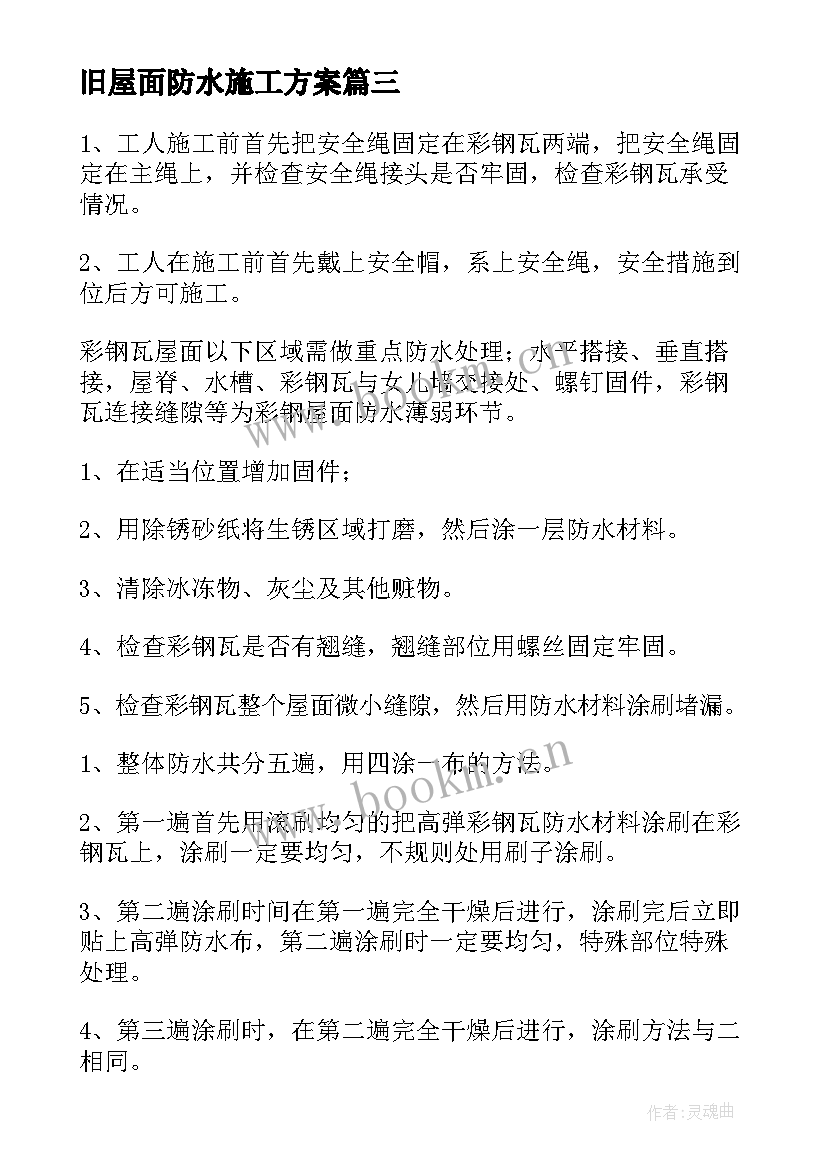 旧屋面防水施工方案篇三

1、工人施工前首先把安全绳固定在彩钢瓦两端，把安全绳固定在主绳上，并检查安全绳接头是否牢固，检查彩钢瓦承受情况。

2、工人在施工前首先戴上安全帽，系上安全绳，安全措施到位后方可施工。

彩钢瓦屋面以下区域需做重点防水处理；水平搭接、垂直搭接，屋脊、水槽、彩钢瓦与女儿墙交接处、螺钉固件，彩钢瓦连接缝隙等为彩钢屋面防水薄弱环节。

1、在适当位置增加固件；

2、用除锈砂纸将生锈区域打磨，然后涂一层防水材料。

3、清除冰冻物、灰尘及其他赃物。

4、检查彩钢瓦是否有翘缝，翘缝部位用螺丝固定牢固。

5、检查彩钢瓦整个屋面微小缝隙，然后用防水材料涂刷堵漏。

1、整体防水共分五遍，用四涂一布的方法。

2、第一遍首先用滚刷均匀的把高弹彩钢瓦防水材料涂刷在彩钢瓦上，涂刷一定要均匀，不规则处用刷子涂刷。

3、第二遍涂刷时间在第一遍完全干燥后进行，涂刷完后立即贴上高弹防水布，第二遍涂刷时一定要均匀，特殊部位特殊处理。

4、第三遍涂刷时，在第二遍完全干燥后进行，涂刷方法与二相同。

www.bookm.cn

作者：灵魂曲